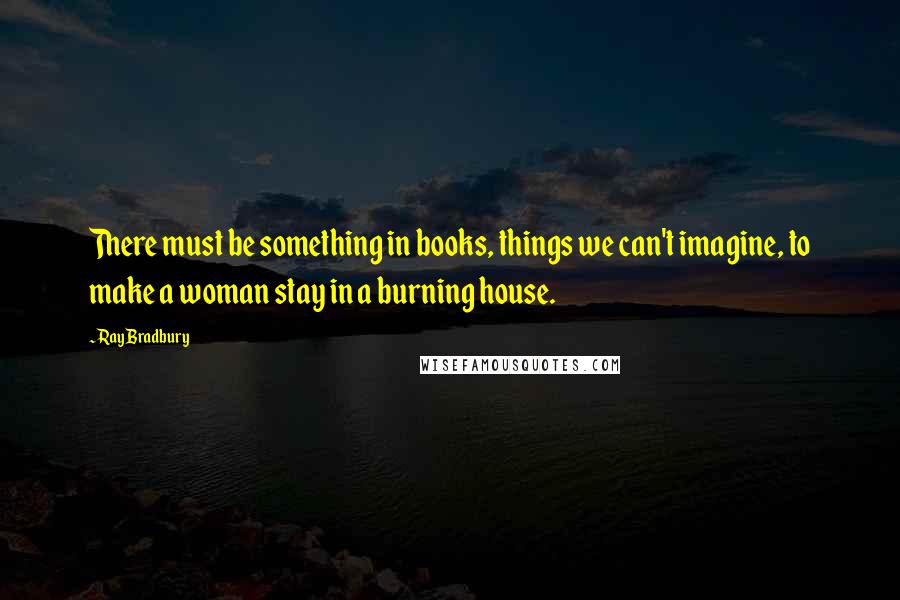 There must be something in books, things we can't imagine, to make a woman stay in a burning house.

~Ray Bradbury

WISEFAMOUSQUOTES.COM